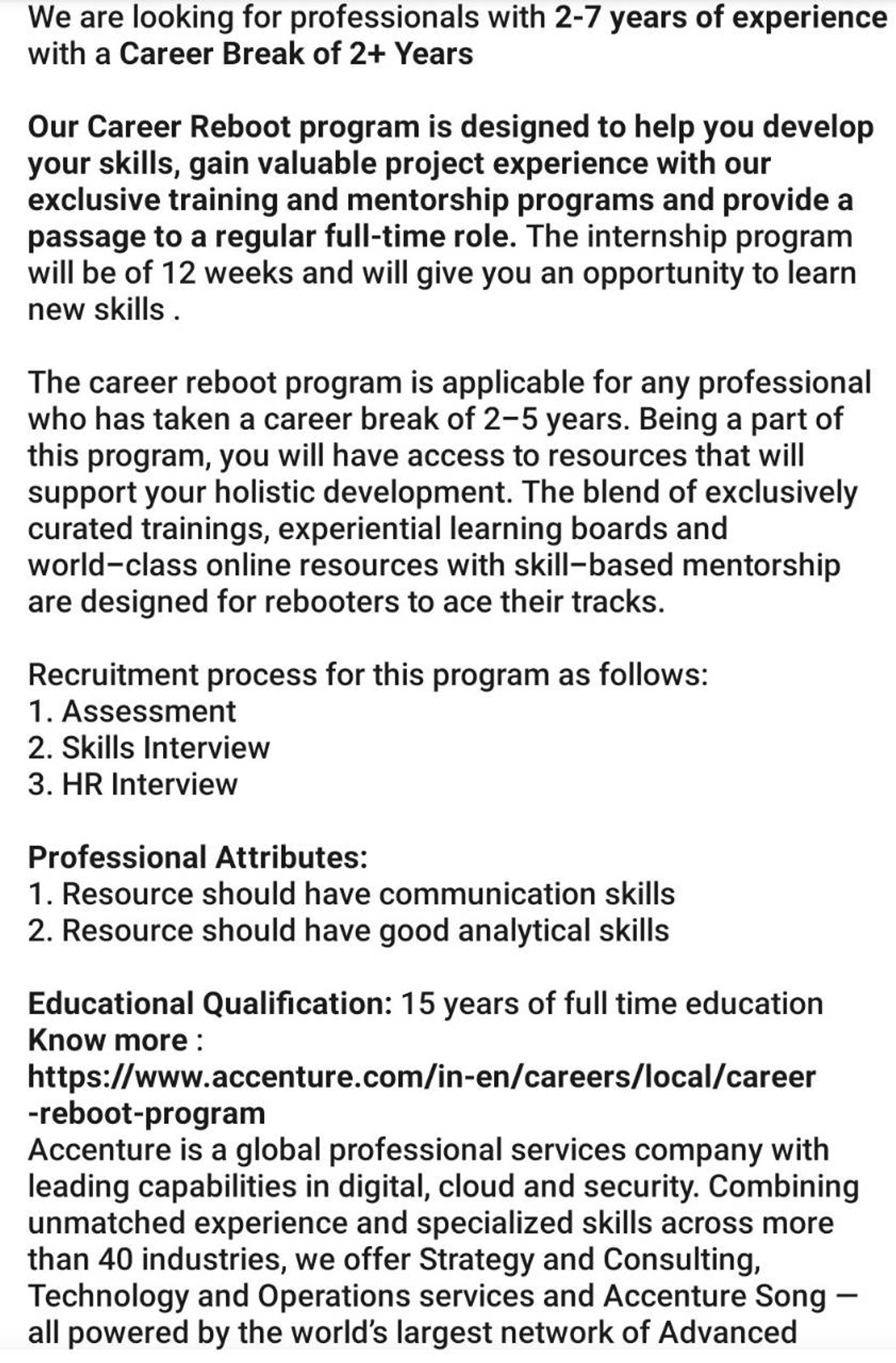 We are looking for professionals with 2-7 years of experience with a Career Break of 2+ Years

Our Career Reboot program is designed to help you develop your skills, gain valuable project experience with our exclusive training and mentorship programs and provide a passage to a regular full-time role. The internship program will be of 12 weeks and will give you an opportunity to learn new skills .

The career reboot program is applicable for any professional who has taken a career break of 2–5 years. Being a part of this program, you will have access to resources that will support your holistic development. The blend of exclusively curated trainings, experiential learning boards and world–class online resources with skill–based mentorship are designed for rebooters to ace their tracks.

Recruitment process for this program as follows:
1. Assessment
2. Skills Interview
3. HR Interview

Professional Attributes:
1. Resource should have communication skills
2. Resource should have good analytical skills

Educational Qualification: 15 years of full time education
Know more :
https://www.accenture.com/in-en/careers/local/career-reboot-program
Accenture is a global professional services company with leading capabilities in digital, cloud and security. Combining unmatched experience and specialized skills across more than 40 industries, we offer Strategy and Consulting, Technology and Operations services and Accenture Song — all powered by the world's largest network of Advanced